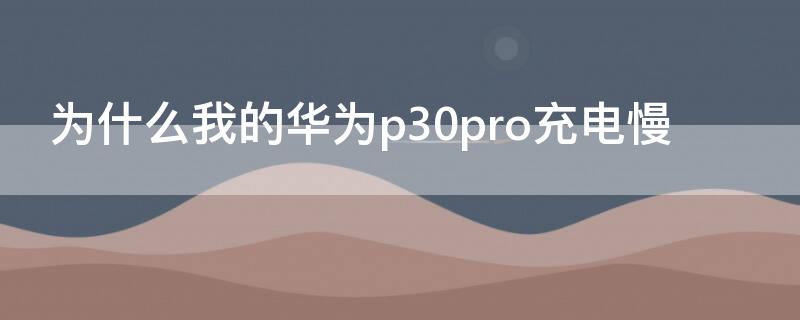 为什么我的华为p30pro充电慢